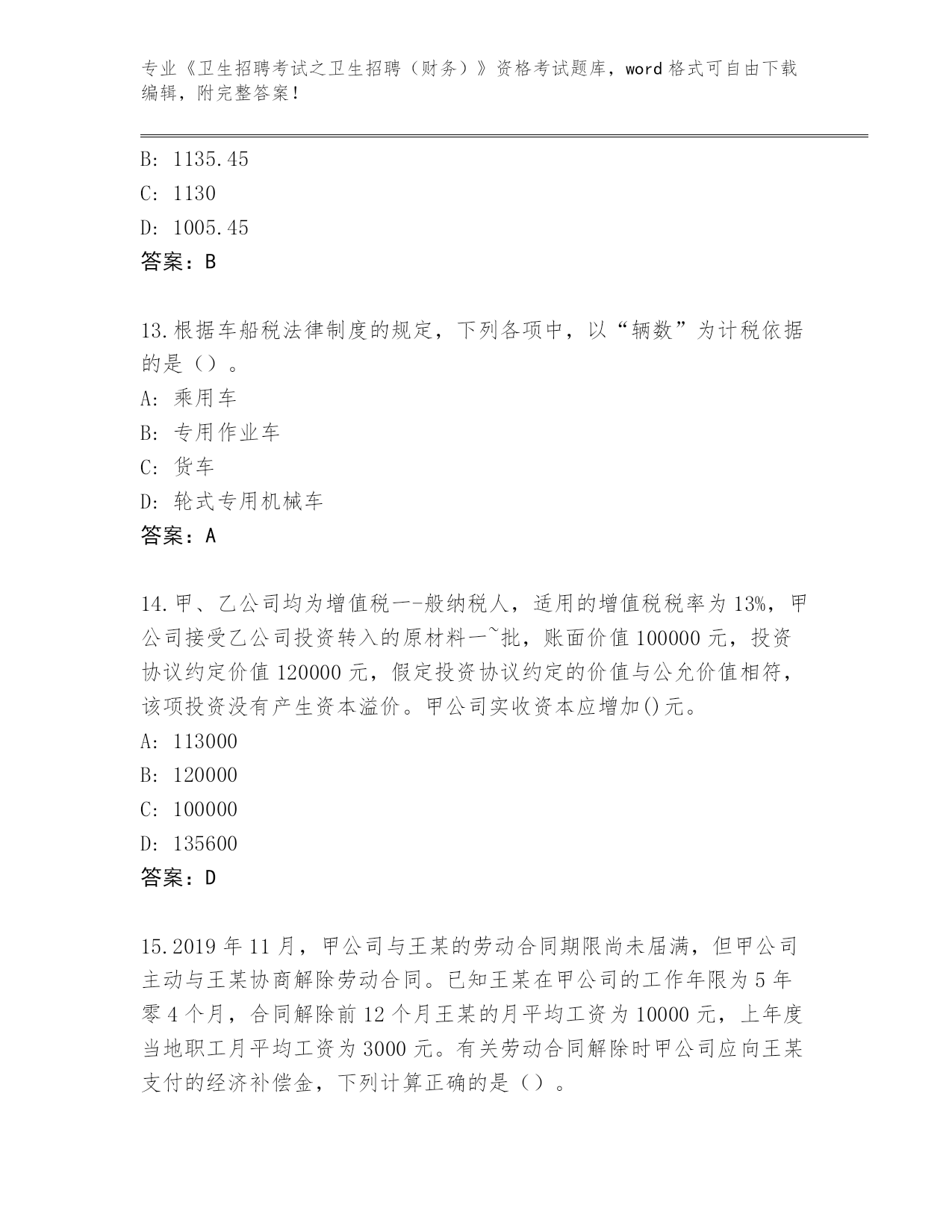 专业《卫生招聘考试之卫生招聘（财务）》资格考试题库，word 格式可自由下载编辑，附完整答案！

B: 1135.45
C: 1130
D: 1005.45
答案：B

13.根据车船税法律制度的规定，下列各项中，以“辆数”为计税依据的是（）。
A: 乘用车
B: 专用作业车
C: 货车
D: 轮式专用机械车
答案：A

14.甲、乙公司均为增值税一-般纳税人，适用的增值税税率为 13%，甲公司接受乙公司投资转入的原材料一~批，账面价值 100000 元，投资协议约定价值 120000 元，假定投资协议约定的价值与公允价值相符，该项投资没有产生资本溢价。甲公司实收资本应增加()元。
A: 113000
B: 120000
C: 100000
D: 135600
答案：D

15.2019 年 11 月，甲公司与王某的劳动合同期限尚未届满，但甲公司主动与王某协商解除劳动合同。已知王某在甲公司的工作年限为 5 年零 4 个月，合同解除前 12 个月王某的月平均工资为 10000 元，上年度当地职工月平均工资为 3000 元。有关劳动合同解除时甲公司应向王某支付的经济补偿金，下列计算正确的是（）。